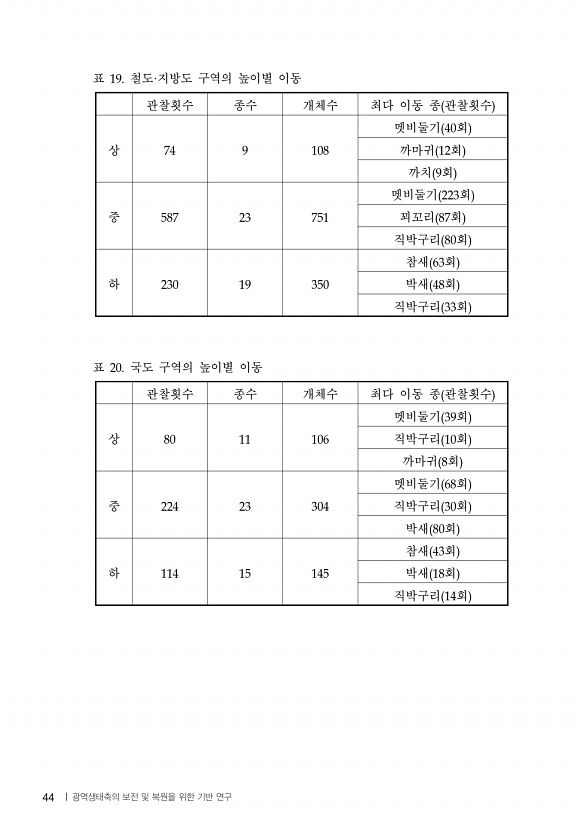 표 19. 철도·지방도 구역의 높이별 이동

| | 관찰횟수 | 종수 | 개체수 | 최다 이동 종(관찰횟수) |
|---|---|---|---|---|
| 상 | 74 | 9 | 108 | 멧비둘기(40회) |
| | | | | 까마귀(12회) |
| | | | | 까치(9회) |
| 중 | 587 | 23 | 751 | 멧비둘기(223회) |
| | | | | 꾀꼬리(87회) |
| | | | | 직박구리(80회) |
| 하 | 230 | 19 | 350 | 참새(63회) |
| | | | | 박새(48회) |
| | | | | 직박구리(33회) |

표 20. 국도 구역의 높이별 이동

| | 관찰횟수 | 종수 | 개체수 | 최다 이동 종(관찰횟수) |
|---|---|---|---|---|
| 상 | 80 | 11 | 106 | 멧비둘기(39회) |
| | | | | 직박구리(10회) |
| | | | | 까마귀(8회) |
| 중 | 224 | 23 | 304 | 멧비둘기(68회) |
| | | | | 직박구리(30회) |
| | | | | 박새(80회) |
| 하 | 114 | 15 | 145 | 참새(43회) |
| | | | | 박새(18회) |
| | | | | 직박구리(14회) |

44 | 광역생태축의 보전 및 복원을 위한 기반 연구